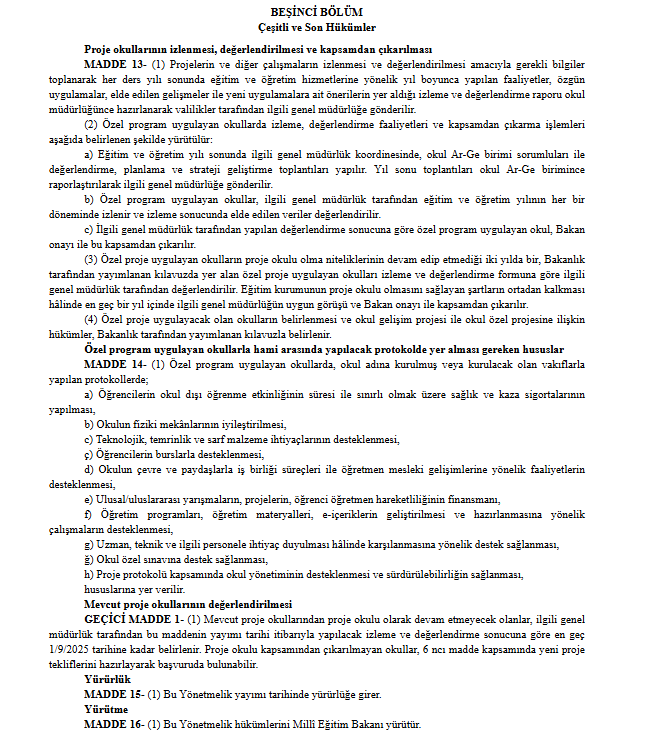 BEŞİNCİ BÖLÜM
Çeşitli ve Son Hükümler

Proje okullarının izlenmesi, değerlendirilmesi ve kapsamdan çıkarılması
MADDE 13- (1) Projelerin ve diğer çalışmaların izlenmesi ve değerlendirilmesi amacıyla gerekli bilgiler toplanarak her ders yılı sonunda eğitim ve öğretim hizmetlerine yönelik yıl boyunca yapılan faaliyetler, özgün uygulamalar, elde edilen gelişmeler ile yeni uygulamalara ait önerilerin yer aldığı izleme ve değerlendirme raporu okul müdürlüğünce hazırlanarak valilikler tarafından ilgili genel müdürlüğe gönderilir.

(2) Özel program uygulayan okullarda izleme, değerlendirme faaliyetleri ve kapsamdan çıkarma işlemleri aşağıda belirlenen şekilde yürütülür:

a) Eğitim ve öğretim yılı sonunda ilgili genel müdürlük koordinesinde, okul Ar-Ge birimi sorumluları ile değerlendirme, planlama ve strateji geliştirme toplantıları yapılır. Yıl sonu toplantıları okul Ar-Ge birimince raporlaştırılarak ilgili genel müdürlüğe gönderilir.

b) Özel program uygulayan okullar, ilgili genel müdürlük tarafından eğitim ve öğretim yılının her bir döneminde izlenir ve izleme sonucunda elde edilen veriler değerlendirilir.

c) İlgili genel müdürlük tarafından yapılan değerlendirme sonucuna göre özel program uygulayan okul, Bakan onayı ile bu kapsamdan çıkarılır.

(3) Özel proje uygulayan okulların proje okulu olma niteliklerinin devam edip etmediği iki yılda bir, Bakanlık tarafından yayımlanan kılavuzda yer alan özel proje uygulayan okulları izleme ve değerlendirme formuna göre ilgili genel müdürlük tarafından değerlendirilir. Eğitim kurumunun proje okulu olmasını sağlayan şartların ortadan kalkması hâlinde en geç bir yıl içinde ilgili genel müdürlüğün uygun görüşü ve Bakan onayı ile kapsamdan çıkarılır.

(4) Özel proje uygulayacak olan okulların belirlenmesi ve okul gelişim projesi ile okul özel projesine ilişkin hükümler, Bakanlık tarafından yayımlanan kılavuzla belirlenir.

Özel program uygulayan okullarla hami arasında yapılacak protokolde yer alması gereken hususlar
MADDE 14- (1) Özel program uygulayan okullarda, okul adına kurulmuş veya kurulacak olan vakıflarla yapılan protokollerde;

a) Öğrencilerin okul dışı öğrenme etkinliğinin süresi ile sınırlı olmak üzere sağlık ve kaza sigortalarının yapılması,

b) Okulun fiziki mekânlarının iyileştirilmesi,

c) Teknolojik, temrinlik ve sarf malzeme ihtiyaçlarının desteklenmesi,

ç) Öğrencilerin burslarla desteklenmesi,

d) Okulun çevre ve paydaşlarla iş birliği süreçleri ile öğretmen mesleki gelişimlerine yönelik faaliyetlerin desteklenmesi,

e) Ulusal/uluslararası yarışmaların, projelerin, öğrenci öğretmen hareketliliğinin finansmanı,

f) Öğretim programları, öğretim materyalleri, e-içeriklerin geliştirilmesi ve hazırlanmasına yönelik çalışmaların desteklenmesi,

g) Uzman, teknik ve ilgili personele ihtiyaç duyulması hâlinde karşılanmasına yönelik destek sağlanması,

ğ) Okul özel sınavına destek sağlanması,

h) Proje protokolü kapsamında okul yönetiminin desteklenmesi ve sürdürülebilirliğin sağlanması,

hususlarına yer verilir.

Mevcut proje okullarının değerlendirilmesi
GEÇİCİ MADDE 1- (1) Mevcut proje okullarından proje okulu olarak devam etmeyecek olanlar, ilgili genel müdürlük tarafından bu maddenin yayımı tarihi itibarıyla yapılacak izleme ve değerlendirme sonucuna göre en geç 1/9/2025 tarihine kadar belirlenir. Proje okulu kapsamından çıkarılmayan okullar, 6 ncı madde kapsamında yeni proje tekliflerini hazırlayarak başvuruda bulunabilir.

Yürürlük
MADDE 15- (1) Bu Yönetmelik yayımı tarihinde yürürlüğe girer.

Yürütme
MADDE 16- (1) Bu Yönetmelik hükümlerini Millî Eğitim Bakanı yürütür.